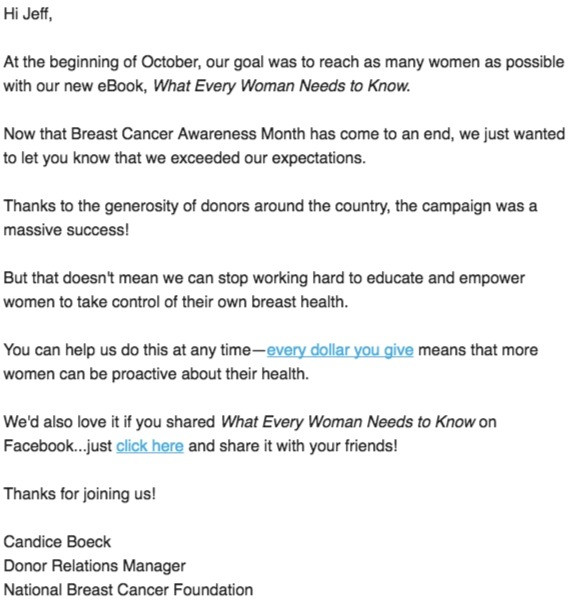 Hi Jeff,

At the beginning of October, our goal was to reach as many women as possible with our new eBook, What Every Woman Needs to Know.

Now that Breast Cancer Awareness Month has come to an end, we just wanted to let you know that we exceeded our expectations.

Thanks to the generosity of donors around the country, the campaign was a massive success!

But that doesn't mean we can stop working hard to educate and empower women to take control of their own breast health.

You can help us do this at any time—every dollar you give means that more women can be proactive about their health.

We'd also love it if you shared What Every Woman Needs to Know on Facebook...just click here and share it with your friends!

Thanks for joining us!

Candice Boeck
Donor Relations Manager
National Breast Cancer Foundation